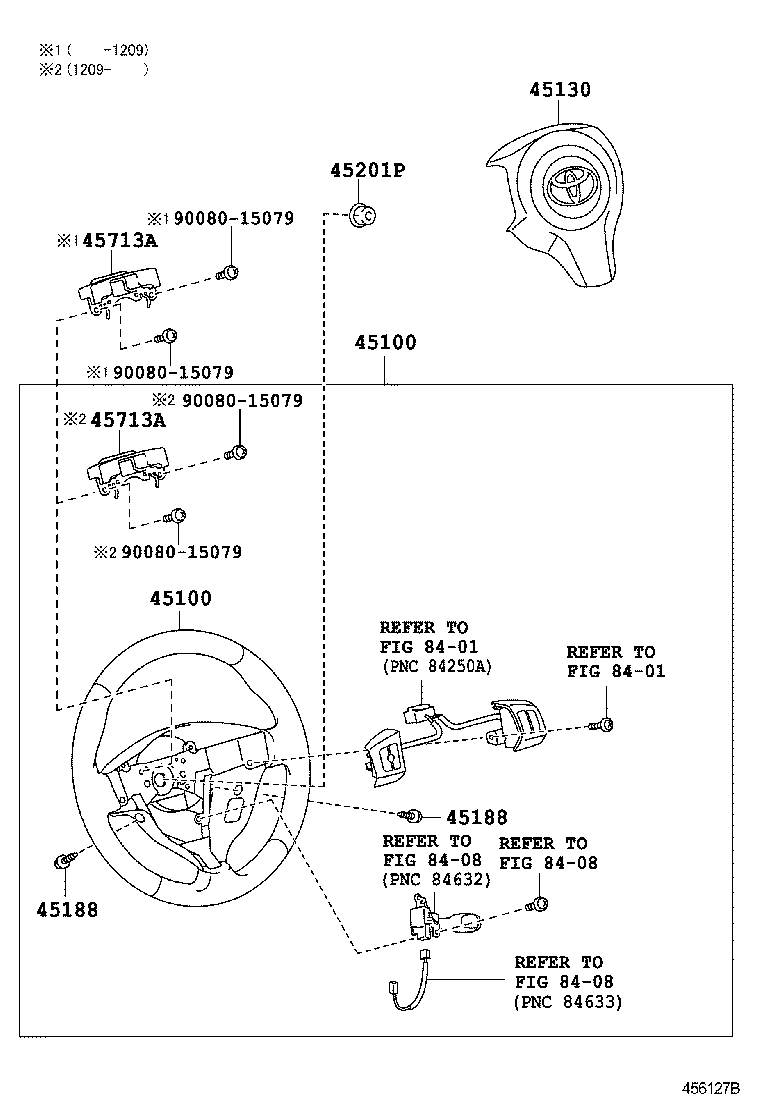 ※1 (　-1209)
※2 (1209-　)

45130

45201P

※1 90080-15079

※1 45713A

※1 90080-15079

45100

※2 90080-15079

※2 45713A

※2 90080-15079

45100

REFER TO
FIG 84-01
(PNC 84250A)

REFER TO
FIG 84-01

45188

REFER TO
FIG 84-08
(PNC 84632)

REFER TO
FIG 84-08

45188

REFER TO
FIG 84-08
(PNC 84633)

456127B